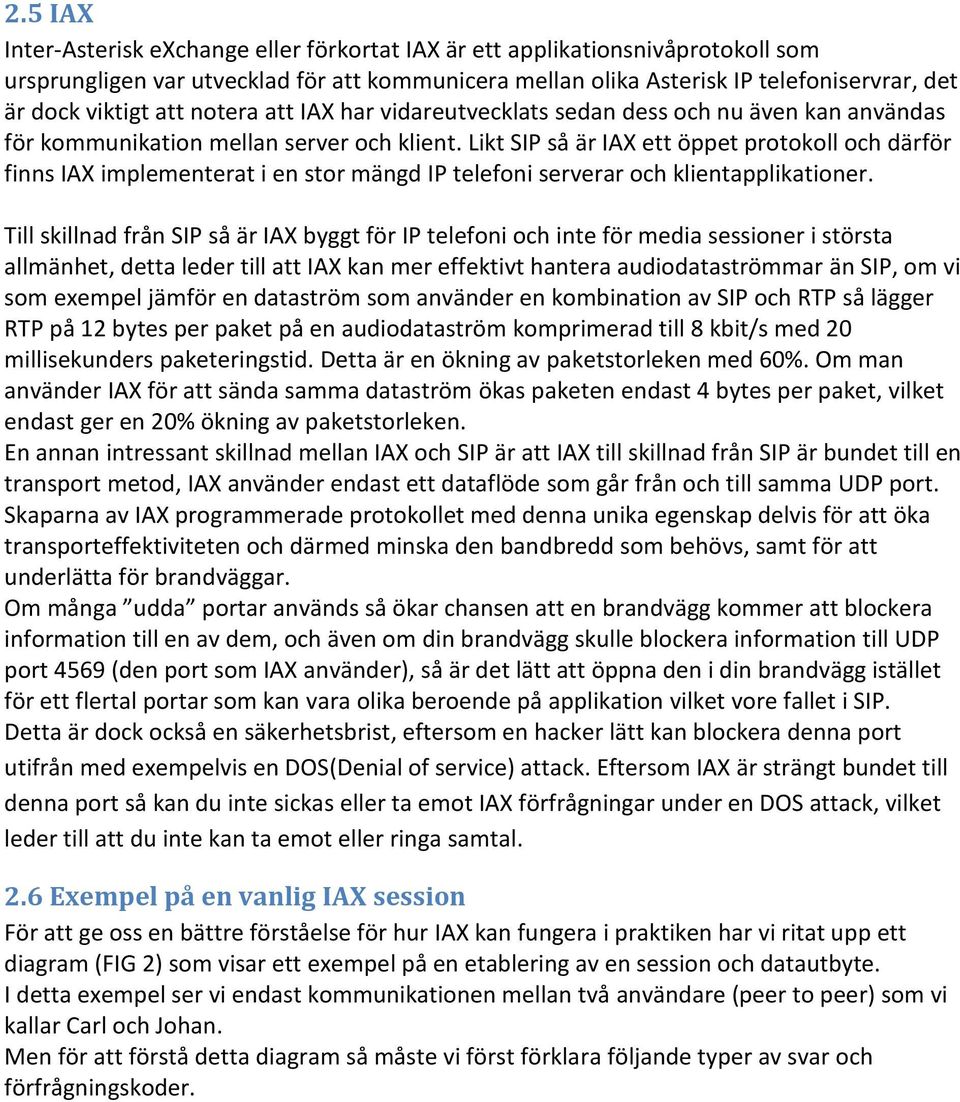 2.5 IAX

Inter-Asterisk eXchange eller förkortat IAX är ett applikationsnivåprotokoll som ursprungligen var utvecklad för att kommunicera mellan olika Asterisk IP telefoniservrar, det är dock viktigt att notera att IAX har vidareutvecklats sedan dess och nu även kan användas för kommunikation mellan server och klient. Likt SIP så är IAX ett öppet protokoll och därför finns IAX implementerat i en stor mängd IP telefoni serverar och klientapplikationer.

Till skillnad från SIP så är IAX byggt för IP telefoni och inte för media sessioner i största allmänhet, detta leder till att IAX kan mer effektivt hantera audiodataströmmar än SIP, om vi som exempel jämför en dataström som använder en kombination av SIP och RTP så lägger RTP på 12 bytes per paket på en audiodataström komprimerad till 8 kbit/s med 20 millisekunders paketeringstid. Detta är en ökning av paketstorleken med 60%. Om man använder IAX för att sända samma dataström ökas paketen endast 4 bytes per paket, vilket endast ger en 20% ökning av paketstorleken.
En annan intressant skillnad mellan IAX och SIP är att IAX till skillnad från SIP är bundet till en transport metod, IAX använder endast ett dataflöde som går från och till samma UDP port. Skaparna av IAX programmerade protokollet med denna unika egenskap delvis för att öka transporteffektiviteten och därmed minska den bandbredd som behövs, samt för att underlätta för brandväggar.
Om många ”udda” portar används så ökar chansen att en brandvägg kommer att blockera information till en av dem, och även om din brandvägg skulle blockera information till UDP port 4569 (den port som IAX använder), så är det lätt att öppna den i din brandvägg istället för ett flertal portar som kan vara olika beroende på applikation vilket vore fallet i SIP.
Detta är dock också en säkerhetsbrist, eftersom en hacker lätt kan blockera denna port utifrån med exempelvis en DOS(Denial of service) attack. Eftersom IAX är strängt bundet till denna port så kan du inte sickas eller ta emot IAX förfrågningar under en DOS attack, vilket leder till att du inte kan ta emot eller ringa samtal.

2.6 Exempel på en vanlig IAX session

För att ge oss en bättre förståelse för hur IAX kan fungera i praktiken har vi ritat upp ett diagram (FIG 2) som visar ett exempel på en etablering av en session och datautbyte.
I detta exempel ser vi endast kommunikationen mellan två användare (peer to peer) som vi kallar Carl och Johan.
Men för att förstå detta diagram så måste vi först förklara följande typer av svar och förfrågningskoder.